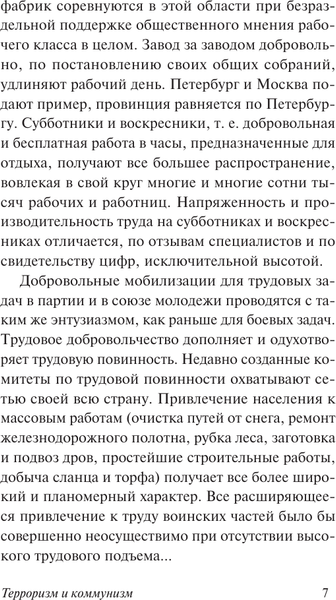 фабрик соревнуются в этой области при безраздельной поддержке общественного мнения рабочего класса в целом. Завод за заводом добровольно, по постановлению своих общих собраний, удлиняют рабочий день. Петербург и Москва подают пример, провинция равняется по Петербургу. Субботники и воскресники, т. е. добровольная и бесплатная работа в часы, предназначенные для отдыха, получают все большее распространение, вовлекая в свой круг многие и многие сотни тысяч рабочих и работниц. Напряженность и производительность труда на субботниках и воскресниках отличается, по отзывам специалистов и по свидетельству цифр, исключительной высотой.

Добровольные мобилизации для трудовых задач в партии и в союзе молодежи проводятся с таким же энтузиазмом, как раньше для боевых задач. Трудовое добровольчество дополняет и одухотворяет трудовую повинность. Недавно созданные комитеты по трудовой повинности охватывают сетью своей всю страну. Привлечение населения к массовым работам (очистка путей от снега, ремонт железнодорожного полотна, рубка леса, заготовка и подвоз дров, простейшие строительные работы, добыча сланца и торфа) получает все более широкий и планомерный характер. Все расширяющееся привлечение к труду воинских частей было бы совершенно неосуществимо при отсутствии высокого трудового подъема...

Терроризм и коммунизм 7